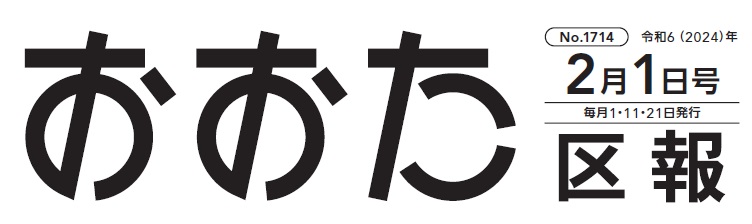 おおた

No.1714 令和6（2024）年
2月1日号
毎月1・11・21日発行
区報